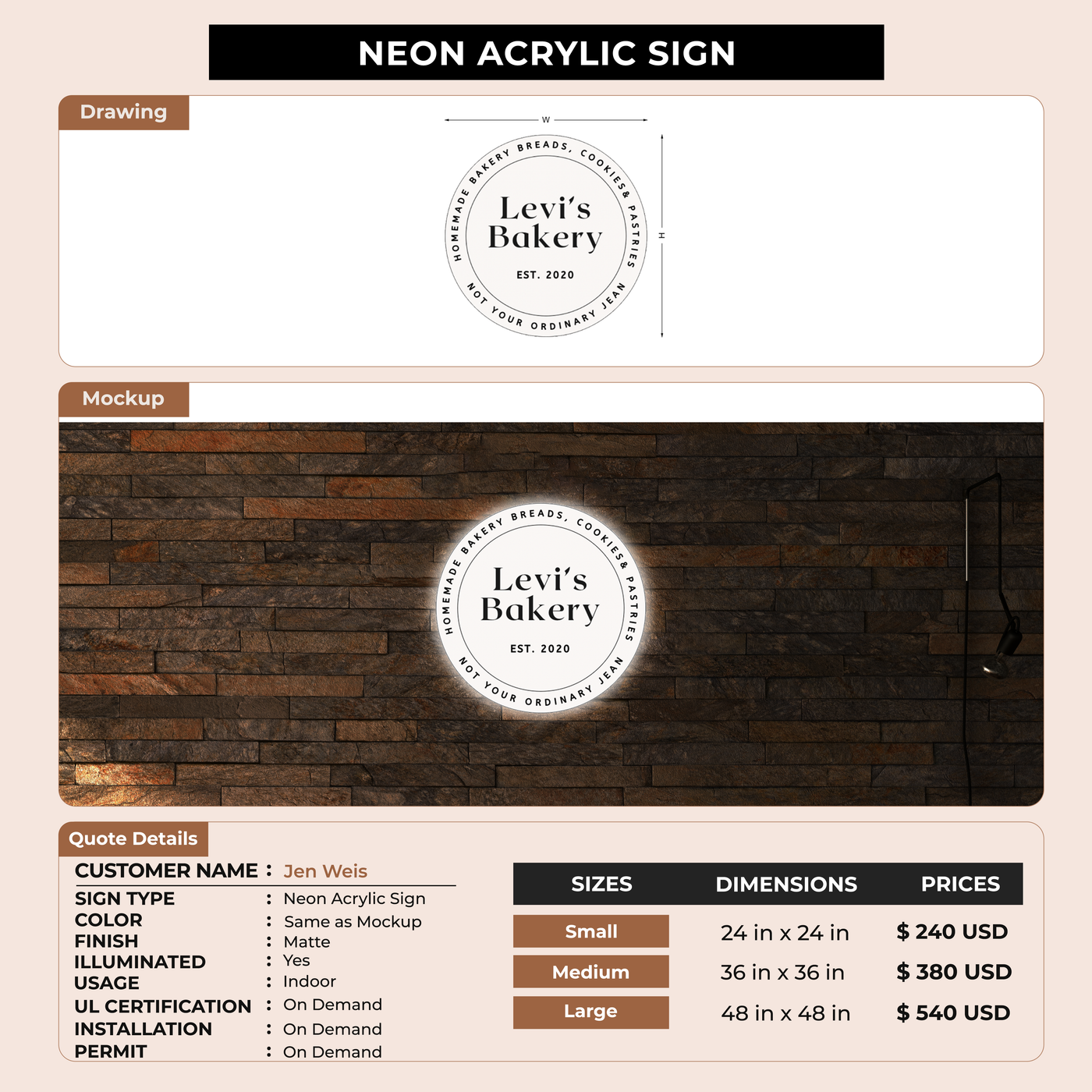 NEON ACRYLIC SIGN

Drawing

W

H

HOMEMADE BAKERY BREADS, COOKIES& PASTRIES

Levi's Bakery

EST. 2020

NOT YOUR ORDINARY JEAN

Mockup

HOMEMADE BAKERY BREADS, COOKIES& PASTRIES

Levi's Bakery

EST. 2020

NOT YOUR ORDINARY JEAN

Quote Details

CUSTOMER NAME : Jen Weis
SIGN TYPE : Neon Acrylic Sign
COLOR : Same as Mockup
FINISH : Matte
ILLUMINATED : Yes
USAGE : Indoor
UL CERTIFICATION : On Demand
INSTALLATION : On Demand
PERMIT : On Demand

| SIZES | DIMENSIONS | PRICES |
|---|---|---|
| Small | 24 in x 24 in | $ 240 USD |
| Medium | 36 in x 36 in | $ 380 USD |
| Large | 48 in x 48 in | $ 540 USD |